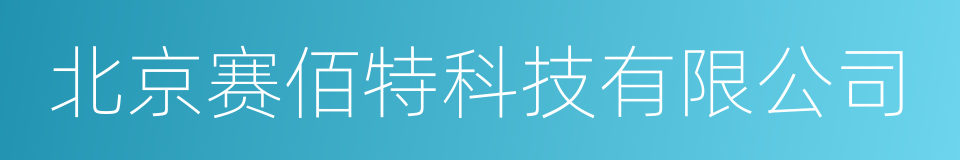 北京赛佰特科技有限公司